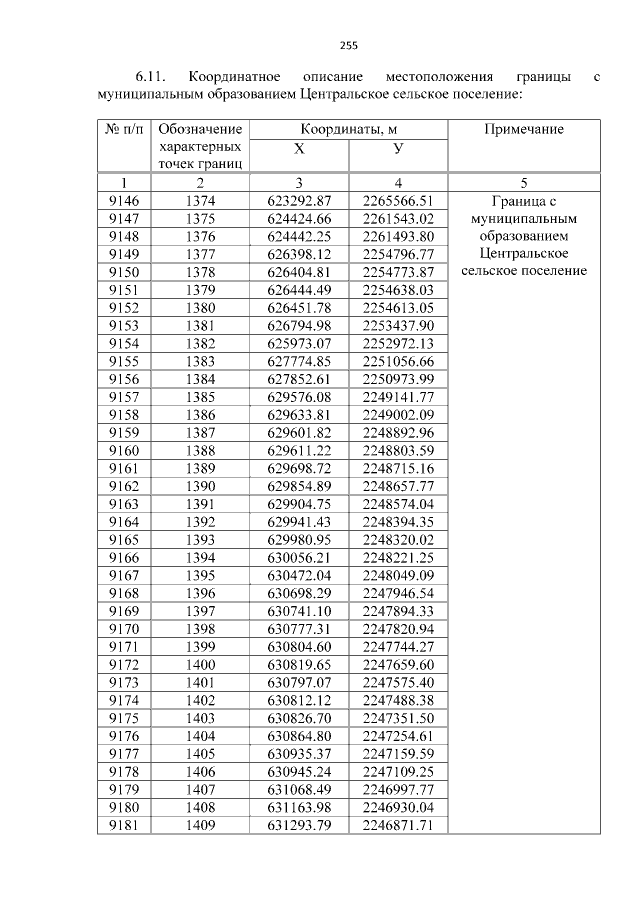 255

6.11. Координатное описание местоположения границы с муниципальным образованием Центральское сельское поселение:

| № п/п | Обозначение характерных точек границ | Координаты, м X | Координаты, м У | Примечание |
|---|---|---|---|---|
| 1 | 2 | 3 | 4 | 5 |
| 9146 | 1374 | 623292.87 | 2265566.51 | Граница с муниципальным образованием Центральское сельское поселение |
| 9147 | 1375 | 624424.66 | 2261543.02 | |
| 9148 | 1376 | 624442.25 | 2261493.80 | |
| 9149 | 1377 | 626398.12 | 2254796.77 | |
| 9150 | 1378 | 626404.81 | 2254773.87 | |
| 9151 | 1379 | 626444.49 | 2254638.03 | |
| 9152 | 1380 | 626451.78 | 2254613.05 | |
| 9153 | 1381 | 626794.98 | 2253437.90 | |
| 9154 | 1382 | 625973.07 | 2252972.13 | |
| 9155 | 1383 | 627774.85 | 2251056.66 | |
| 9156 | 1384 | 627852.61 | 2250973.99 | |
| 9157 | 1385 | 629576.08 | 2249141.77 | |
| 9158 | 1386 | 629633.81 | 2249002.09 | |
| 9159 | 1387 | 629601.82 | 2248892.96 | |
| 9160 | 1388 | 629611.22 | 2248803.59 | |
| 9161 | 1389 | 629698.72 | 2248715.16 | |
| 9162 | 1390 | 629854.89 | 2248657.77 | |
| 9163 | 1391 | 629904.75 | 2248574.04 | |
| 9164 | 1392 | 629941.43 | 2248394.35 | |
| 9165 | 1393 | 629980.95 | 2248320.02 | |
| 9166 | 1394 | 630056.21 | 2248221.25 | |
| 9167 | 1395 | 630472.04 | 2248049.09 | |
| 9168 | 1396 | 630698.29 | 2247946.54 | |
| 9169 | 1397 | 630741.10 | 2247894.33 | |
| 9170 | 1398 | 630777.31 | 2247820.94 | |
| 9171 | 1399 | 630804.60 | 2247744.27 | |
| 9172 | 1400 | 630819.65 | 2247659.60 | |
| 9173 | 1401 | 630797.07 | 2247575.40 | |
| 9174 | 1402 | 630812.12 | 2247488.38 | |
| 9175 | 1403 | 630826.70 | 2247351.50 | |
| 9176 | 1404 | 630864.80 | 2247254.61 | |
| 9177 | 1405 | 630935.37 | 2247159.59 | |
| 9178 | 1406 | 630945.24 | 2247109.25 | |
| 9179 | 1407 | 631068.49 | 2246997.77 | |
| 9180 | 1408 | 631163.98 | 2246930.04 | |
| 9181 | 1409 | 631293.79 | 2246871.71 | |